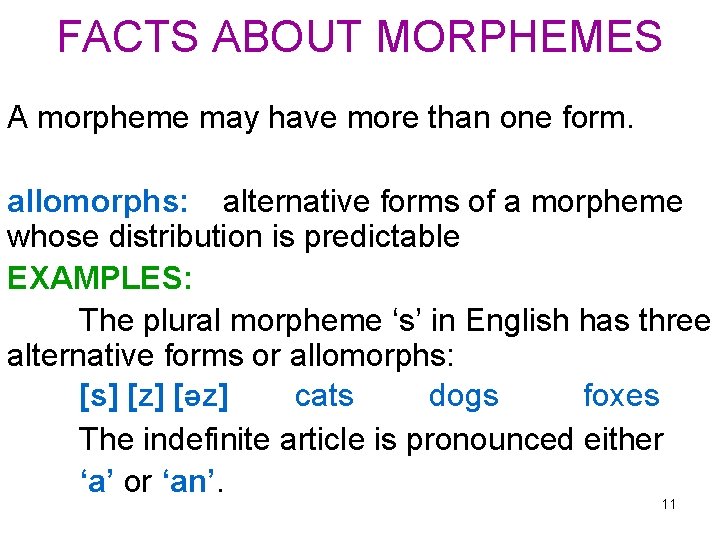 FACTS ABOUT MORPHEMES

A morpheme may have more than one form.

allomorphs: alternative forms of a morpheme whose distribution is predictable

EXAMPLES:

The plural morpheme 's' in English has three alternative forms or allomorphs:

[s] [z] [əz] cats dogs foxes

The indefinite article is pronounced either 'a' or 'an'.

11